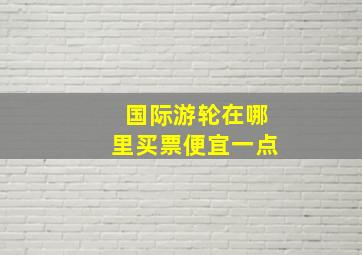 国际游轮在哪里买票便宜一点